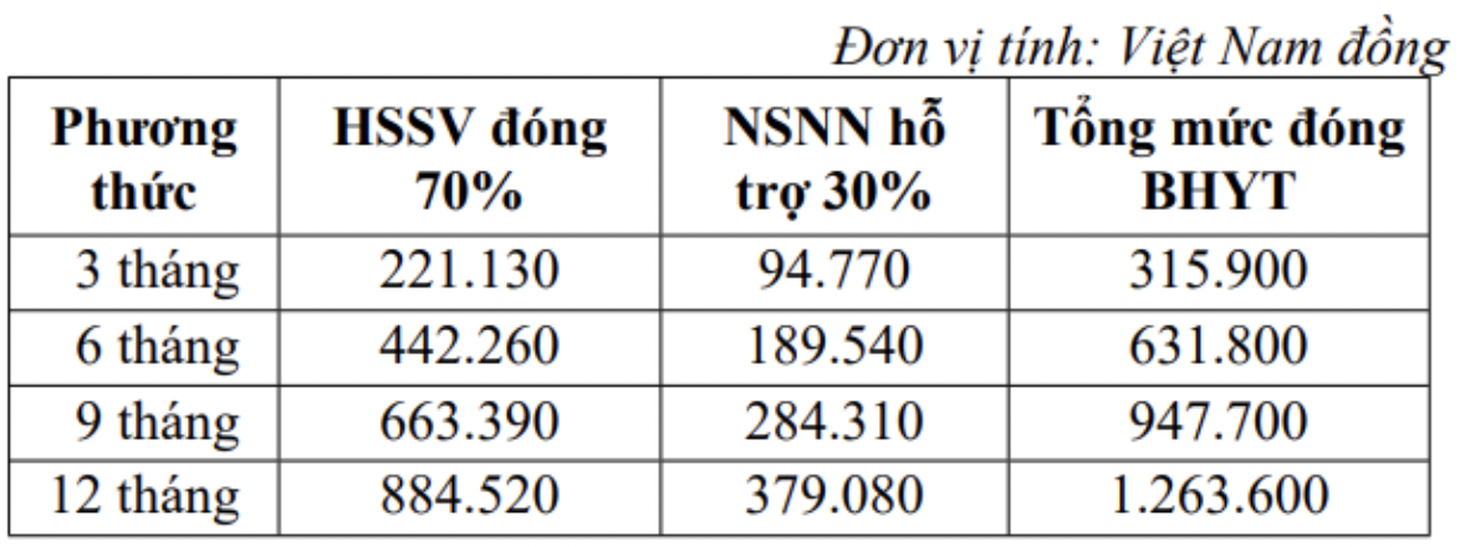 Đơn vị tính: Việt Nam đồng

| Phương thức | HSSV đóng 70% | NSNN hỗ trợ 30% | Tổng mức đóng BHYT |
|---|---|---|---|
| 3 tháng | 221.130 | 94.770 | 315.900 |
| 6 tháng | 442.260 | 189.540 | 631.800 |
| 9 tháng | 663.390 | 284.310 | 947.700 |
| 12 tháng | 884.520 | 379.080 | 1.263.600 |